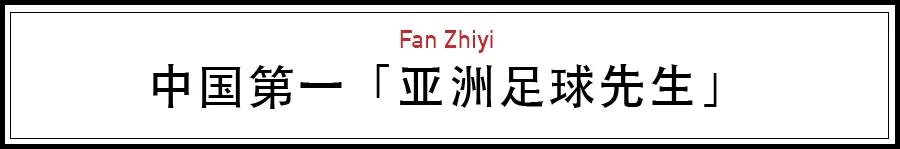 Fan Zhiyi

中国第一「亚洲足球先生」